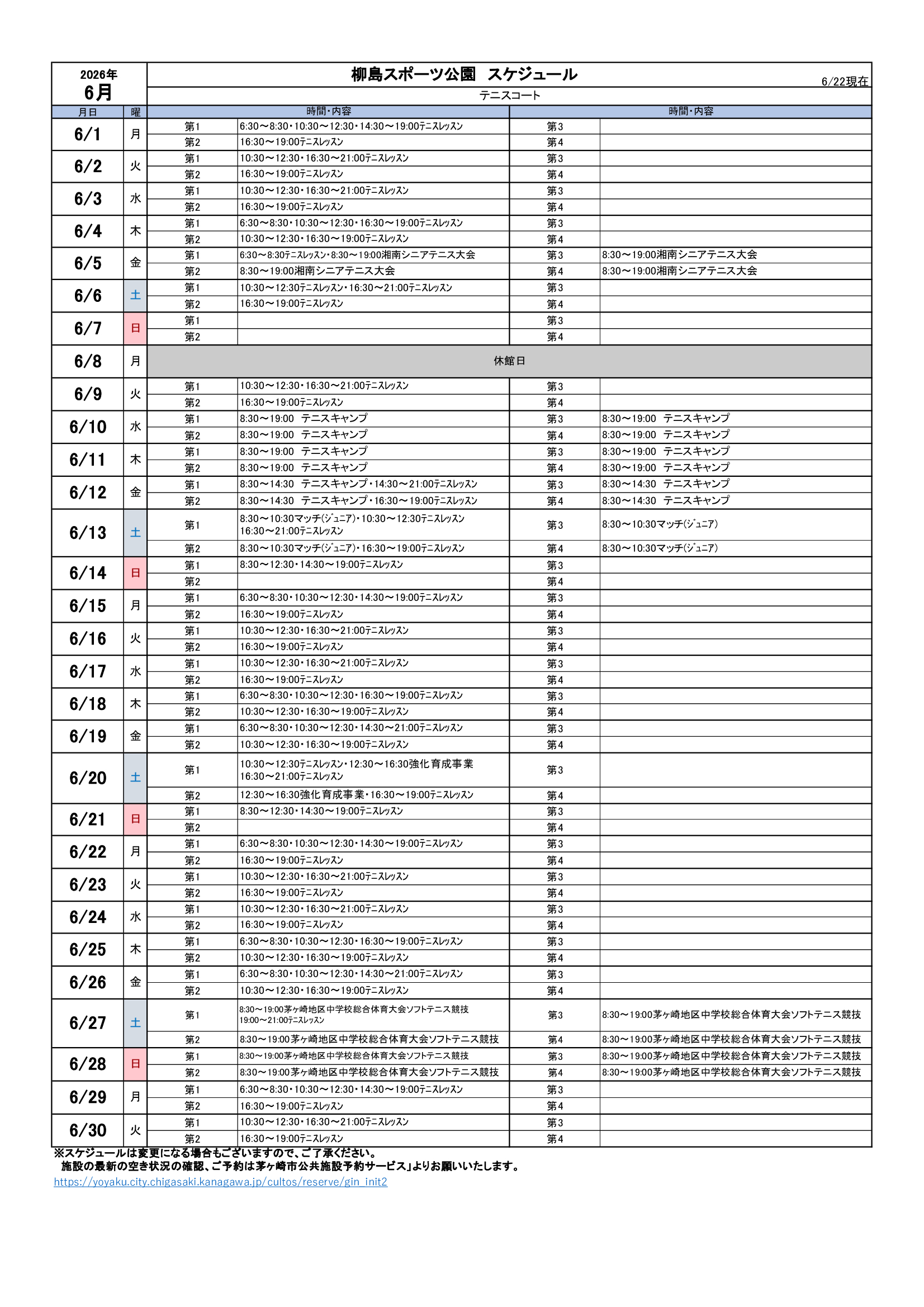 2026年
6月

柳島スポーツ公園　スケジュール

6/22現在

テニスコート

| 月日 | 曜 | | 時間・内容 | | 時間・内容 |
|---|---|---|---|---|---|
| 6/1 | 月 | 第1 | 6:30～8:30・10:30～12:30・14:30～19:00テニスレッスン | 第3 | |
| | | 第2 | 16:30～19:00テニスレッスン | 第4 | |
| 6/2 | 火 | 第1 | 10:30～12:30・16:30～21:00テニスレッスン | 第3 | |
| | | 第2 | 16:30～19:00テニスレッスン | 第4 | |
| 6/3 | 水 | 第1 | 10:30～12:30・16:30～21:00テニスレッスン | 第3 | |
| | | 第2 | 16:30～19:00テニスレッスン | 第4 | |
| 6/4 | 木 | 第1 | 6:30～8:30・10:30～12:30・16:30～19:00テニスレッスン | 第3 | |
| | | 第2 | 10:30～12:30・16:30～19:00テニスレッスン | 第4 | |
| 6/5 | 金 | 第1 | 6:30～8:30テニスレッスン・8:30～19:00湘南シニアテニス大会 | 第3 | 8:30～19:00湘南シニアテニス大会 |
| | | 第2 | 8:30～19:00湘南シニアテニス大会 | 第4 | 8:30～19:00湘南シニアテニス大会 |
| 6/6 | 土 | 第1 | 10:30～12:30テニスレッスン・16:30～21:00テニスレッスン | 第3 | |
| | | 第2 | 16:30～19:00テニスレッスン | 第4 | |
| 6/7 | 日 | 第1 | | 第3 | |
| | | 第2 | | 第4 | |
| 6/8 | 月 | 休館日 | | | |
| 6/9 | 火 | 第1 | 10:30～12:30・16:30～21:00テニスレッスン | 第3 | |
| | | 第2 | 16:30～19:00テニスレッスン | 第4 | |
| 6/10 | 水 | 第1 | 8:30～19:00　テニスキャンプ | 第3 | 8:30～19:00　テニスキャンプ |
| | | 第2 | 8:30～19:00　テニスキャンプ | 第4 | 8:30～19:00　テニスキャンプ |
| 6/11 | 木 | 第1 | 8:30～19:00　テニスキャンプ | 第3 | 8:30～19:00　テニスキャンプ |
| | | 第2 | 8:30～19:00　テニスキャンプ | 第4 | 8:30～19:00　テニスキャンプ |
| 6/12 | 金 | 第1 | 8:30～14:30　テニスキャンプ・14:30～21:00テニスレッスン | 第3 | 8:30～14:30　テニスキャンプ |
| | | 第2 | 8:30～14:30　テニスキャンプ・16:30～19:00テニスレッスン | 第4 | 8:30～14:30　テニスキャンプ |
| 6/13 | 土 | 第1 | 8:30～10:30マッチ(ジュニア)・10:30～12:30テニスレッスン 16:30～21:00テニスレッスン | 第3 | 8:30～10:30マッチ(ジュニア) |
| | | 第2 | 8:30～10:30マッチ(ジュニア)・16:30～19:00テニスレッスン | 第4 | 8:30～10:30マッチ(ジュニア) |
| 6/14 | 日 | 第1 | 8:30～12:30・14:30～19:00テニスレッスン | 第3 | |
| | | 第2 | | 第4 | |
| 6/15 | 月 | 第1 | 6:30～8:30・10:30～12:30・14:30～19:00テニスレッスン | 第3 | |
| | | 第2 | 16:30～19:00テニスレッスン | 第4 | |
| 6/16 | 火 | 第1 | 10:30～12:30・16:30～21:00テニスレッスン | 第3 | |
| | | 第2 | 16:30～19:00テニスレッスン | 第4 | |
| 6/17 | 水 | 第1 | 10:30～12:30・16:30～21:00テニスレッスン | 第3 | |
| | | 第2 | 16:30～19:00テニスレッスン | 第4 | |
| 6/18 | 木 | 第1 | 6:30～8:30・10:30～12:30・16:30～19:00テニスレッスン | 第3 | |
| | | 第2 | 10:30～12:30・16:30～19:00テニスレッスン | 第4 | |
| 6/19 | 金 | 第1 | 6:30～8:30・10:30～12:30・14:30～21:00テニスレッスン | 第3 | |
| | | 第2 | 10:30～12:30・16:30～19:00テニスレッスン | 第4 | |
| 6/20 | 土 | 第1 | 10:30～12:30テニスレッスン・12:30～16:30強化育成事業 16:30～21:00テニスレッスン | 第3 | |
| | | 第2 | 12:30～16:30強化育成事業・16:30～19:00テニスレッスン | 第4 | |
| 6/21 | 日 | 第1 | 8:30～12:30・14:30～19:00テニスレッスン | 第3 | |
| | | 第2 | | 第4 | |
| 6/22 | 月 | 第1 | 6:30～8:30・10:30～12:30・14:30～19:00テニスレッスン | 第3 | |
| | | 第2 | 16:30～19:00テニスレッスン | 第4 | |
| 6/23 | 火 | 第1 | 10:30～12:30・16:30～21:00テニスレッスン | 第3 | |
| | | 第2 | 16:30～19:00テニスレッスン | 第4 | |
| 6/24 | 水 | 第1 | 10:30～12:30・16:30～21:00テニスレッスン | 第3 | |
| | | 第2 | 16:30～19:00テニスレッスン | 第4 | |
| 6/25 | 木 | 第1 | 6:30～8:30・10:30～12:30・16:30～19:00テニスレッスン | 第3 | |
| | | 第2 | 10:30～12:30・16:30～19:00テニスレッスン | 第4 | |
| 6/26 | 金 | 第1 | 6:30～8:30・10:30～12:30・14:30～21:00テニスレッスン | 第3 | |
| | | 第2 | 10:30～12:30・16:30～19:00テニスレッスン | 第4 | |
| 6/27 | 土 | 第1 | 8:30～19:00茅ヶ崎地区中学校総合体育大会ソフトテニス競技 19:00～21:00テニスレッスン | 第3 | 8:30～19:00茅ヶ崎地区中学校総合体育大会ソフトテニス競技 |
| | | 第2 | 8:30～19:00茅ヶ崎地区中学校総合体育大会ソフトテニス競技 | 第4 | 8:30～19:00茅ヶ崎地区中学校総合体育大会ソフトテニス競技 |
| 6/28 | 日 | 第1 | 8:30～19:00茅ヶ崎地区中学校総合体育大会ソフトテニス競技 | 第3 | 8:30～19:00茅ヶ崎地区中学校総合体育大会ソフトテニス競技 |
| | | 第2 | 8:30～19:00茅ヶ崎地区中学校総合体育大会ソフトテニス競技 | 第4 | 8:30～19:00茅ヶ崎地区中学校総合体育大会ソフトテニス競技 |
| 6/29 | 月 | 第1 | 6:30～8:30・10:30～12:30・14:30～19:00テニスレッスン | 第3 | |
| | | 第2 | 16:30～19:00テニスレッスン | 第4 | |
| 6/30 | 火 | 第1 | 10:30～12:30・16:30～21:00テニスレッスン | 第3 | |
| | | 第2 | 16:30～19:00テニスレッスン | 第4 | |

※スケジュールは変更になる場合もございますので、ご了承ください。
施設の最新の空き状況の確認、ご予約は茅ヶ崎市公共施設予約サービス」よりお願いいたします。
https://yoyaku.city.chigasaki.kanagawa.jp/cultos/reserve/gin_init2